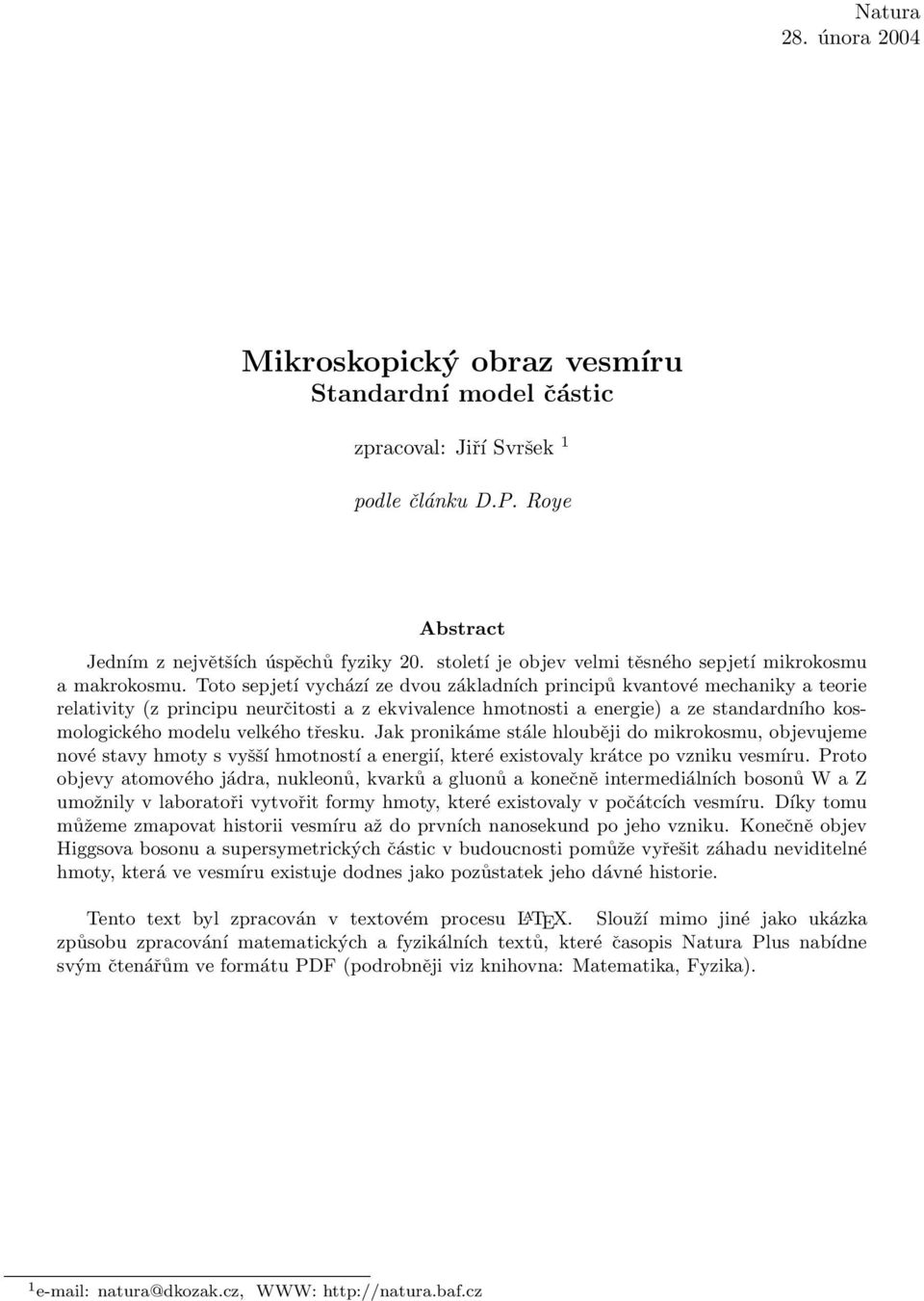 Natura
28. února 2004

Mikroskopický obraz vesmíru
Standardní model částic

zpracoval: Jiří Svršek $^1$

podle článku D.P. Roye

Abstract

Jedním z největších úspěchů fyziky 20. století je objev velmi těsného sepjetí mikrokosmu a makrokosmu. Toto sepjetí vychází ze dvou základních principů kvantové mechaniky a teorie relativity (z principu neurčitosti a z ekvivalence hmotnosti a energie) a ze standardního kosmologického modelu velkého třesku. Jak pronikáme stále hlouběji do mikrokosmu, objevujeme nové stavy hmoty s vyšší hmotností a energií, které existovaly krátce po vzniku vesmíru. Proto objevy atomového jádra, nukleonů, kvarků a gluonů a konečně intermediálních bosonů W a Z umožnily v laboratoři vytvořit formy hmoty, které existovaly v počátcích vesmíru. Díky tomu můžeme zmapovat historii vesmíru až do prvních nanosekund po jeho vzniku. Konečně objev Higgsova bosonu a supersymetrických částic v budoucnosti pomůže vyřešit záhadu neviditelné hmoty, která ve vesmíru existuje dodnes jako pozůstatek jeho dávné historie.

Tento text byl zpracován v textovém procesu LaTeX. Slouží mimo jiné jako ukázka způsobu zpracování matematických a fyzikálních textů, které časopis Natura Plus nabídne svým čtenářům ve formátu PDF (podrobněji viz knihovna: Matematika, Fyzika).

$^1$e-mail: natura@dkozak.cz, WWW: http://natura.baf.cz